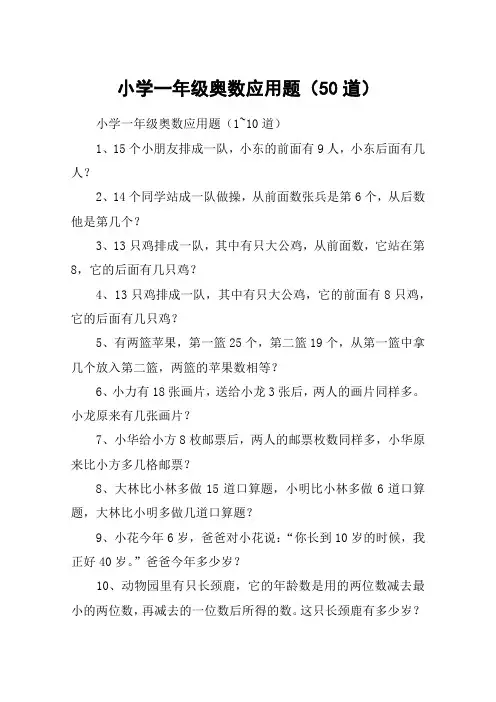 小学一年级奥数应用题（50道）

小学一年级奥数应用题（1~10道）

1、15个小朋友排成一队，小东的前面有9人，小东后面有几人？

2、14个同学站成一队做操，从前面数张兵是第6个，从后数他是第几个？

3、13只鸡排成一队，其中有只大公鸡，从前面数，它站在第8，它的后面有几只鸡？

4、13只鸡排成一队，其中有只大公鸡，它的前面有8只鸡，它的后面有几只鸡？

5、有两篮苹果，第一篮25个，第二篮19个，从第一篮中拿几个放入第二篮，两篮的苹果数相等？

6、小力有18张画片，送给小龙3张后，两人的画片同样多。小龙原来有几张画片？

7、小华给小方8枚邮票后，两人的邮票枚数同样多，小华原来比小方多几格邮票？

8、大林比小林多做15道口算题，小明比小林多做6道口算题，大林比小明多做几道口算题？

9、小花今年6岁，爸爸对小花说：“你长到10岁的时候，我正好40岁。”爸爸今年多少岁？

10、动物园里有只长颈鹿，它的年龄数是用的两位数减去最小的两位数，再减去的一位数后所得的数。这只长颈鹿有多少岁？